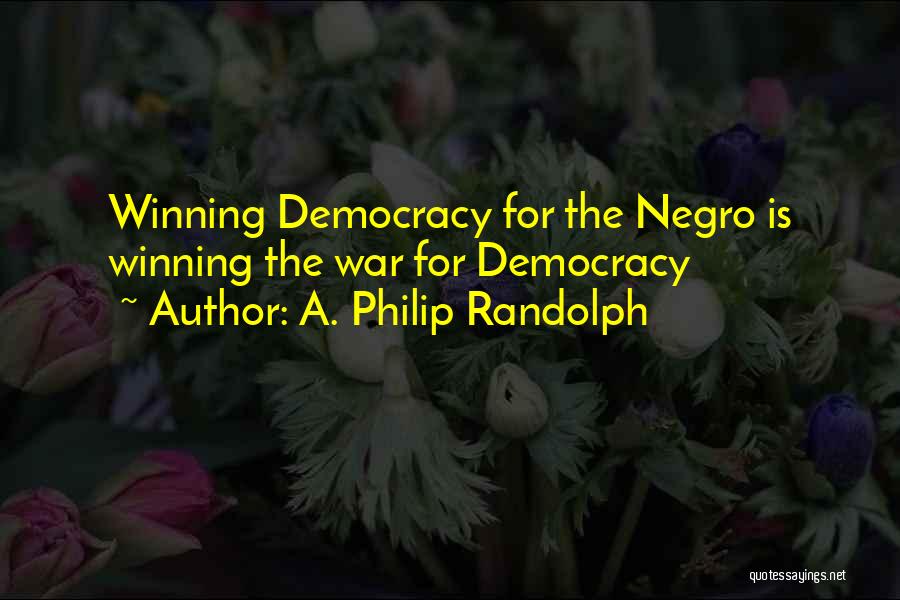 Winning Democracy for the Negro is winning the war for Democracy
~ Author: A. Philip Randolph

quotessayings.net